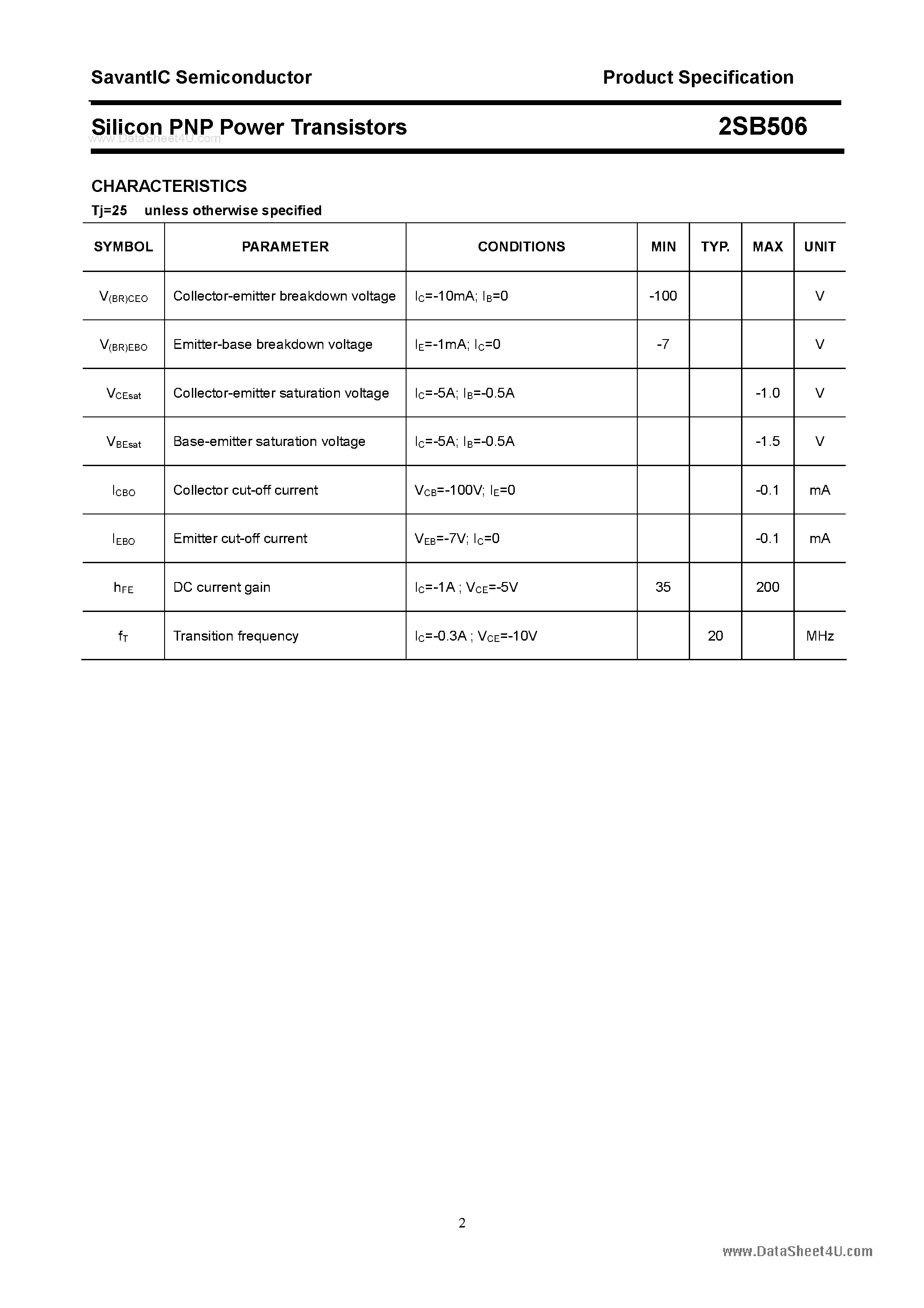 SavantIC Semiconductor Product Specification

Silicon PNP Power Transistors 2SB506

CHARACTERISTICS

Tj=25 unless otherwise specified

| SYMBOL | PARAMETER | CONDITIONS | MIN | TYP. | MAX | UNIT |
|---|---|---|---|---|---|---|
| $V_{(BR)CEO}$ | Collector-emitter breakdown voltage | $I_C$=-10mA; $I_B$=0 | -100 | | | V |
| $V_{(BR)EBO}$ | Emitter-base breakdown voltage | $I_E$=-1mA; $I_C$=0 | -7 | | | V |
| $V_{CEsat}$ | Collector-emitter saturation voltage | $I_C$=-5A; $I_B$=-0.5A | | | -1.0 | V |
| $V_{BEsat}$ | Base-emitter saturation voltage | $I_C$=-5A; $I_B$=-0.5A | | | -1.5 | V |
| $I_{CBO}$ | Collector cut-off current | $V_{CB}$=-100V; $I_E$=0 | | | -0.1 | mA |
| $I_{EBO}$ | Emitter cut-off current | $V_{EB}$=-7V; $I_C$=0 | | | -0.1 | mA |
| $h_{FE}$ | DC current gain | $I_C$=-1A ; $V_{CE}$=-5V | 35 | | 200 | |
| $f_T$ | Transition frequency | $I_C$=-0.3A ; $V_{CE}$=-10V | | 20 | | MHz |

2

www.DataSheet4U.com